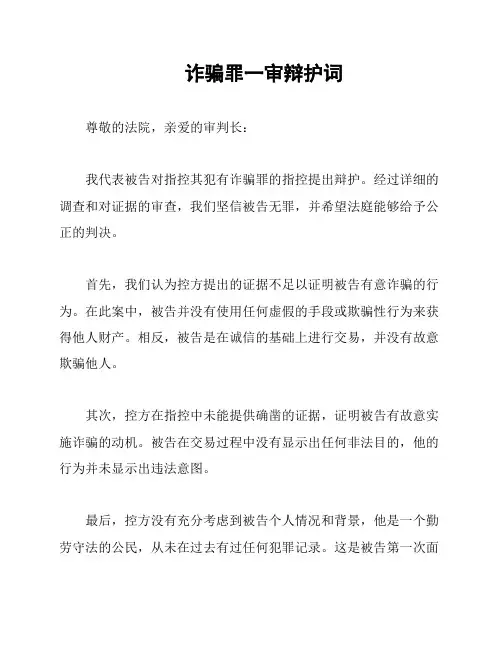 诈骗罪一审辩护词

尊敬的法院，亲爱的审判长：

我代表被告对指控其犯有诈骗罪的指控提出辩护。经过详细的调查和对证据的审查，我们坚信被告无罪，并希望法庭能够给予公正的判决。

首先，我们认为控方提出的证据不足以证明被告有意诈骗的行为。在此案中，被告并没有使用任何虚假的手段或欺骗性行为来获得他人财产。相反，被告是在诚信的基础上进行交易，并没有故意欺骗他人。

其次，控方在指控中未能提供确凿的证据，证明被告有故意实施诈骗的动机。被告在交易过程中没有显示出任何非法目的，他的行为并未显示出违法意图。

最后，控方没有充分考虑到被告个人情况和背景，他是一个勤劳守法的公民，从未在过去有过任何犯罪记录。这是被告第一次面